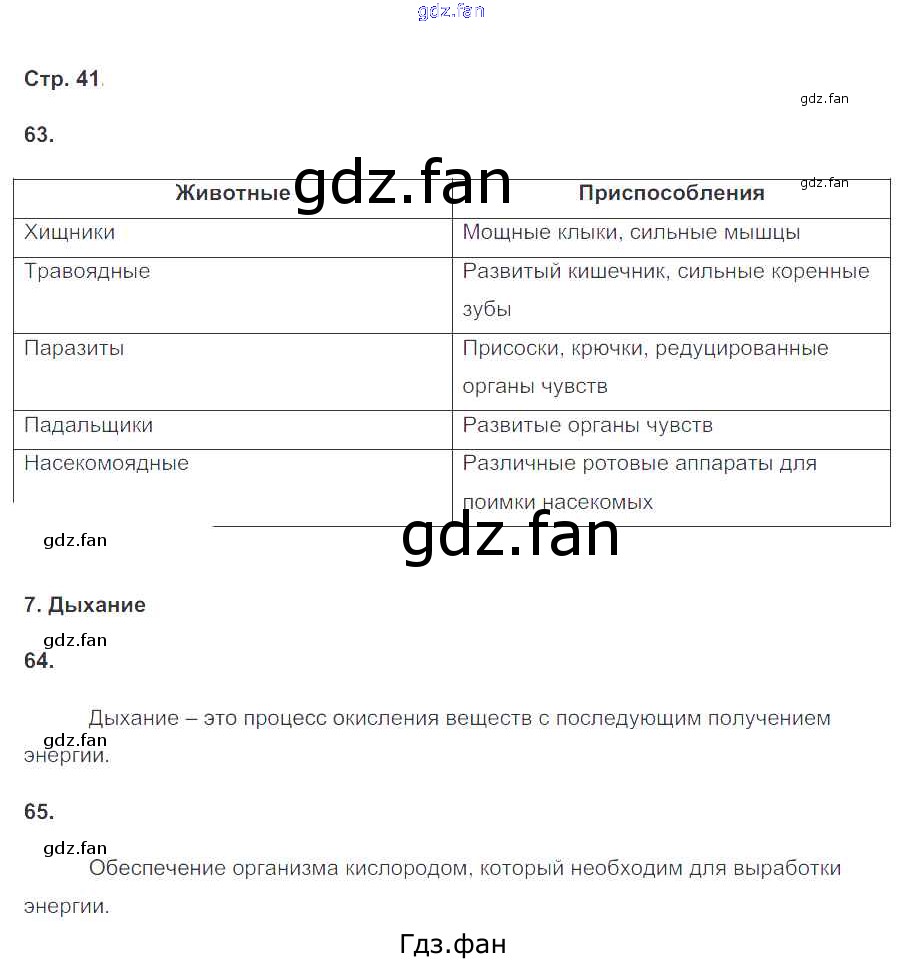 gdz.fan

Стр. 41.

gdz.fan

63.

gdz.fan

gdz.fan

| Животные | Приспособления |
|---|---|
| Хищники | Мощные клыки, сильные мышцы |
| Травоядные | Развитый кишечник, сильные коренные зубы |
| Паразиты | Присоски, крючки, редуцированные органы чувств |
| Падальщики | Развитые органы чувств |
| Насекомоядные | Различные ротовые аппараты для поимки насекомых |

gdz.fan

gdz.fan

7. Дыхание

gdz.fan

64.

Дыхание – это процесс окисления веществ с последующим получением энергии.

gdz.fan

65.

gdz.fan

Обеспечение организма кислородом, который необходим для выработки энергии.

Гдз.фан